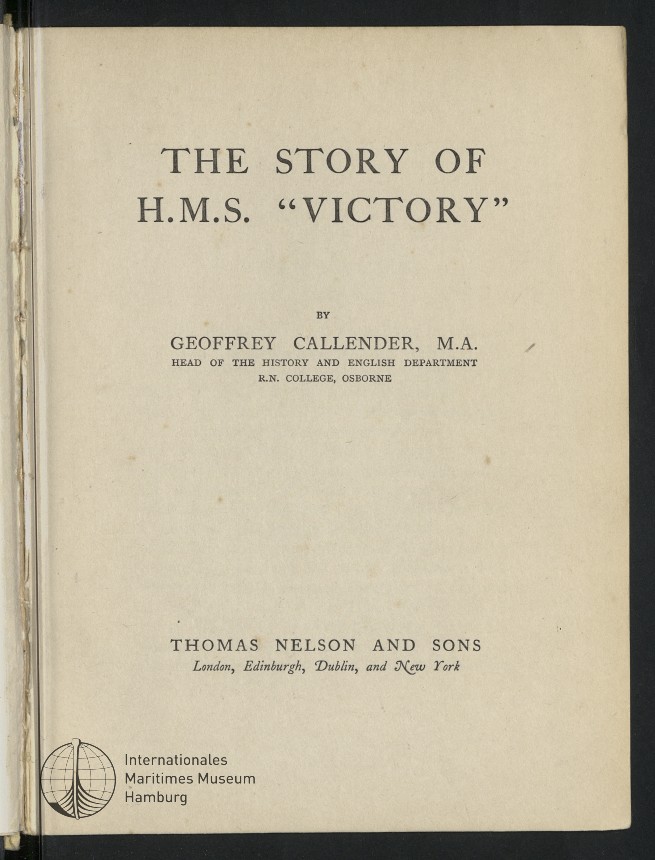 THE STORY OF
H.M.S. "VICTORY"

BY

GEOFFREY CALLENDER, M.A.
HEAD OF THE HISTORY AND ENGLISH DEPARTMENT
R.N. COLLEGE, OSBORNE

THOMAS NELSON AND SONS
London, Edinburgh, Dublin, and New York

Internationales
Maritimes Museum
Hamburg